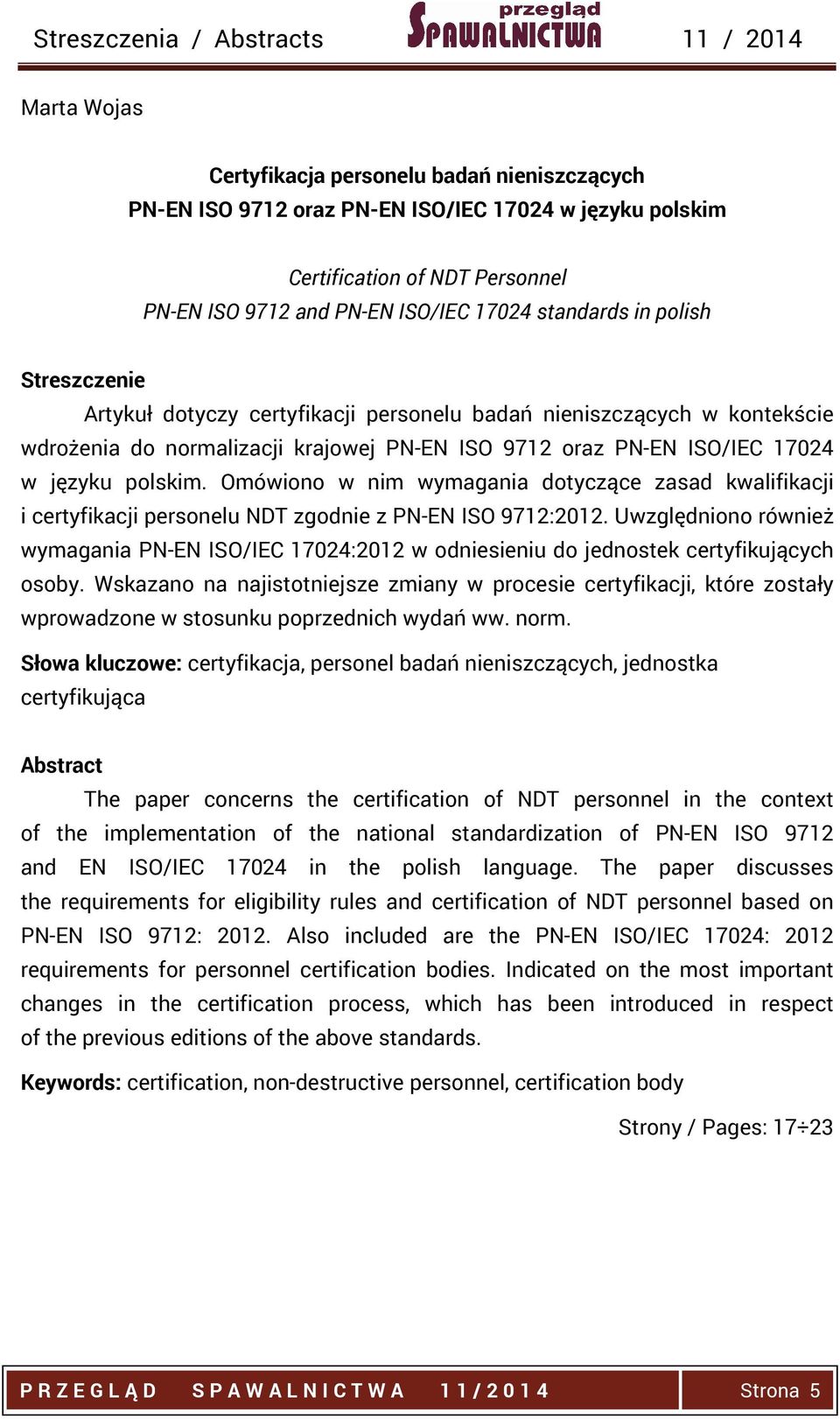 Streszczenia / Abstracts przegląd SPAWALNICTWA 11 / 2014

Marta Wojas

Certyfikacja personelu badań nieniszczących
PN-EN ISO 9712 oraz PN-EN ISO/IEC 17024 w języku polskim

Certification of NDT Personnel
PN-EN ISO 9712 and PN-EN ISO/IEC 17024 standards in polish

Streszczenie
Artykuł dotyczy certyfikacji personelu badań nieniszczących w kontekście wdrożenia do normalizacji krajowej PN-EN ISO 9712 oraz PN-EN ISO/IEC 17024 w języku polskim. Omówiono w nim wymagania dotyczące zasad kwalifikacji i certyfikacji personelu NDT zgodnie z PN-EN ISO 9712:2012. Uwzględniono również wymagania PN-EN ISO/IEC 17024:2012 w odniesieniu do jednostek certyfikujących osoby. Wskazano na najistotniejsze zmiany w procesie certyfikacji, które zostały wprowadzone w stosunku poprzednich wydań ww. norm.

Słowa kluczowe: certyfikacja, personel badań nieniszczących, jednostka certyfikująca

Abstract
The paper concerns the certification of NDT personnel in the context of the implementation of the national standardization of PN-EN ISO 9712 and EN ISO/IEC 17024 in the polish language. The paper discusses the requirements for eligibility rules and certification of NDT personnel based on PN-EN ISO 9712: 2012. Also included are the PN-EN ISO/IEC 17024: 2012 requirements for personnel certification bodies. Indicated on the most important changes in the certification process, which has been introduced in respect of the previous editions of the above standards.

Keywords: certification, non-destructive personnel, certification body

Strony / Pages: 17÷23

PRZEGLĄD SPAWALNICTWA 11/2014 Strona 5